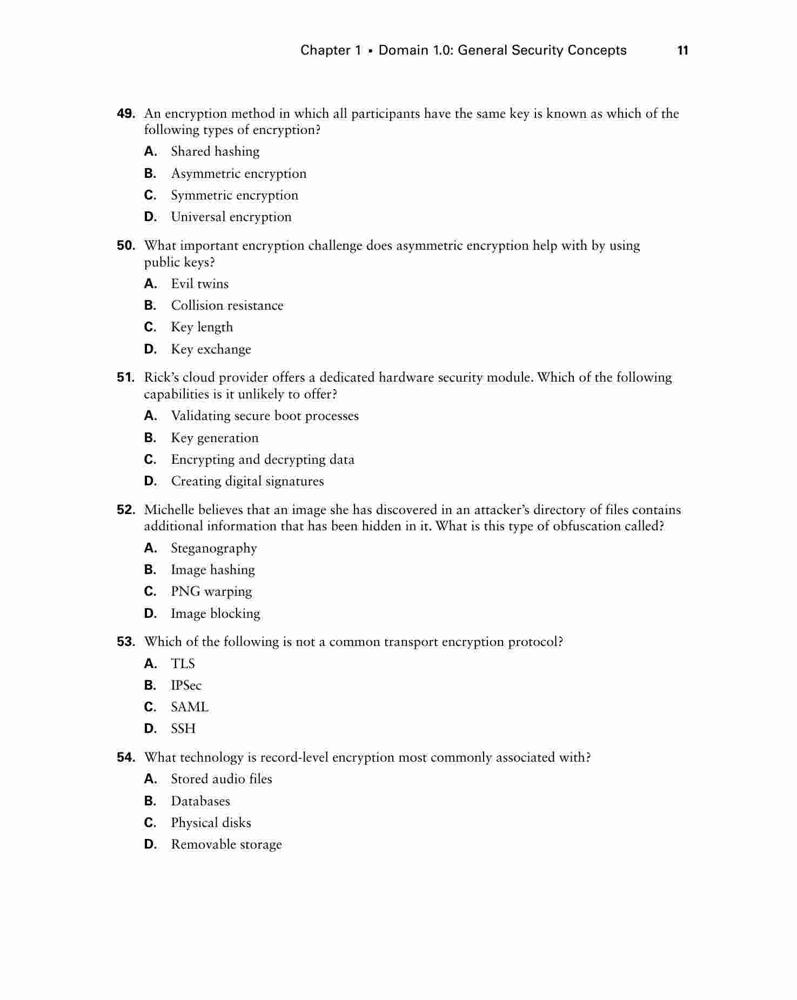 Chapter 1 ▪ Domain 1.0: General Security Concepts 11

49. An encryption method in which all participants have the same key is known as which of the following types of encryption?

A. Shared hashing

B. Asymmetric encryption

C. Symmetric encryption

D. Universal encryption

50. What important encryption challenge does asymmetric encryption help with by using public keys?

A. Evil twins

B. Collision resistance

C. Key length

D. Key exchange

51. Rick's cloud provider offers a dedicated hardware security module. Which of the following capabilities is it unlikely to offer?

A. Validating secure boot processes

B. Key generation

C. Encrypting and decrypting data

D. Creating digital signatures

52. Michelle believes that an image she has discovered in an attacker's directory of files contains additional information that has been hidden in it. What is this type of obfuscation called?

A. Steganography

B. Image hashing

C. PNG warping

D. Image blocking

53. Which of the following is not a common transport encryption protocol?

A. TLS

B. IPSec

C. SAML

D. SSH

54. What technology is record-level encryption most commonly associated with?

A. Stored audio files

B. Databases

C. Physical disks

D. Removable storage